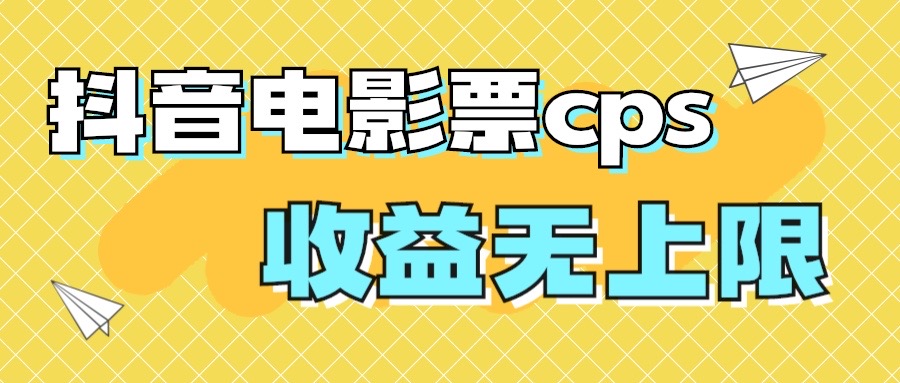 抖音电影票cps

收益无上限